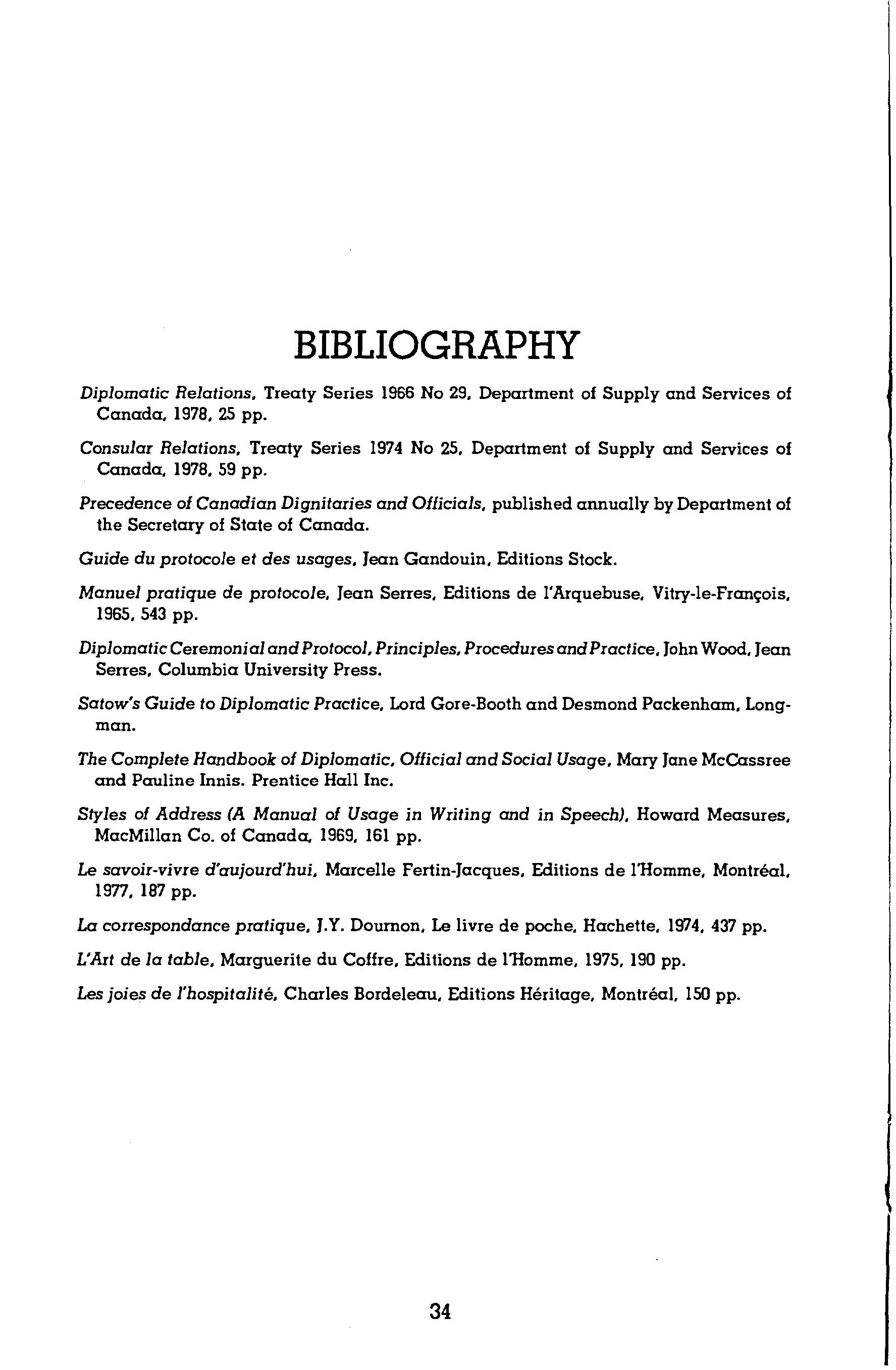 BIBLIOGRAPHY

Diplomatic Relations, Treaty Series 1966 No 29, Department of Supply and Services of Canada, 1978, 25 pp.

Consular Relations, Treaty Series 1974 No 25, Department of Supply and Services of Canada, 1978, 59 pp.

Precedence of Canadian Dignitaries and Officials, published annually by Department of the Secretary of State of Canada.

Guide du protocole et des usages, Jean Gandouin, Editions Stock.

Manuel pratique de protocole, Jean Serres, Editions de l'Arquebuse, Vitry-le-François, 1965, 543 pp.

Diplomatic Ceremonial and Protocol, Principles, Procedures and Practice, John Wood, Jean Serres, Columbia University Press.

Satow's Guide to Diplomatic Practice, Lord Gore-Booth and Desmond Packenham, Longman.

The Complete Handbook of Diplomatic, Official and Social Usage, Mary Jane McCassree and Pauline Innis. Prentice Hall Inc.

Styles of Address (A Manual of Usage in Writing and in Speech), Howard Measures, MacMillan Co. of Canada, 1969, 161 pp.

Le savoir-vivre d'aujourd'hui, Marcelle Fertin-Jacques, Editions de l'Homme, Montréal, 1977, 187 pp.

La correspondance pratique, J.Y. Dournon, Le livre de poche, Hachette, 1974, 437 pp.

L'Art de la table, Marguerite du Coffre, Editions de l'Homme, 1975, 190 pp.

Les joies de l'hospitalité, Charles Bordeleau, Editions Héritage, Montréal, 150 pp.

34